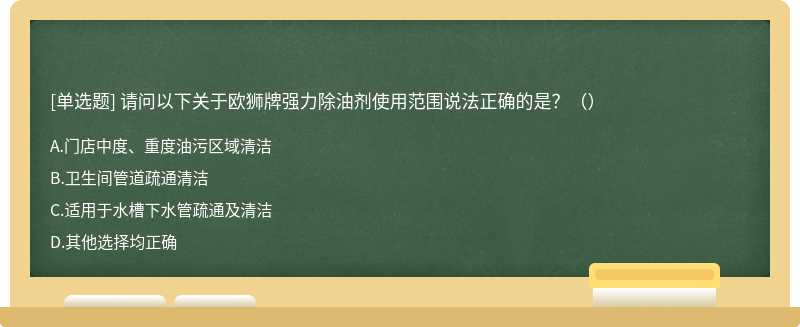 [单选题] 请问以下关于欧狮牌强力除油剂使用范围说法正确的是？（）

A.门店中度、重度油污区域清洁

B.卫生间管道疏通清洁

C.适用于水槽下水管疏通及清洁

D.其他选择均正确